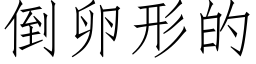 倒卵形的